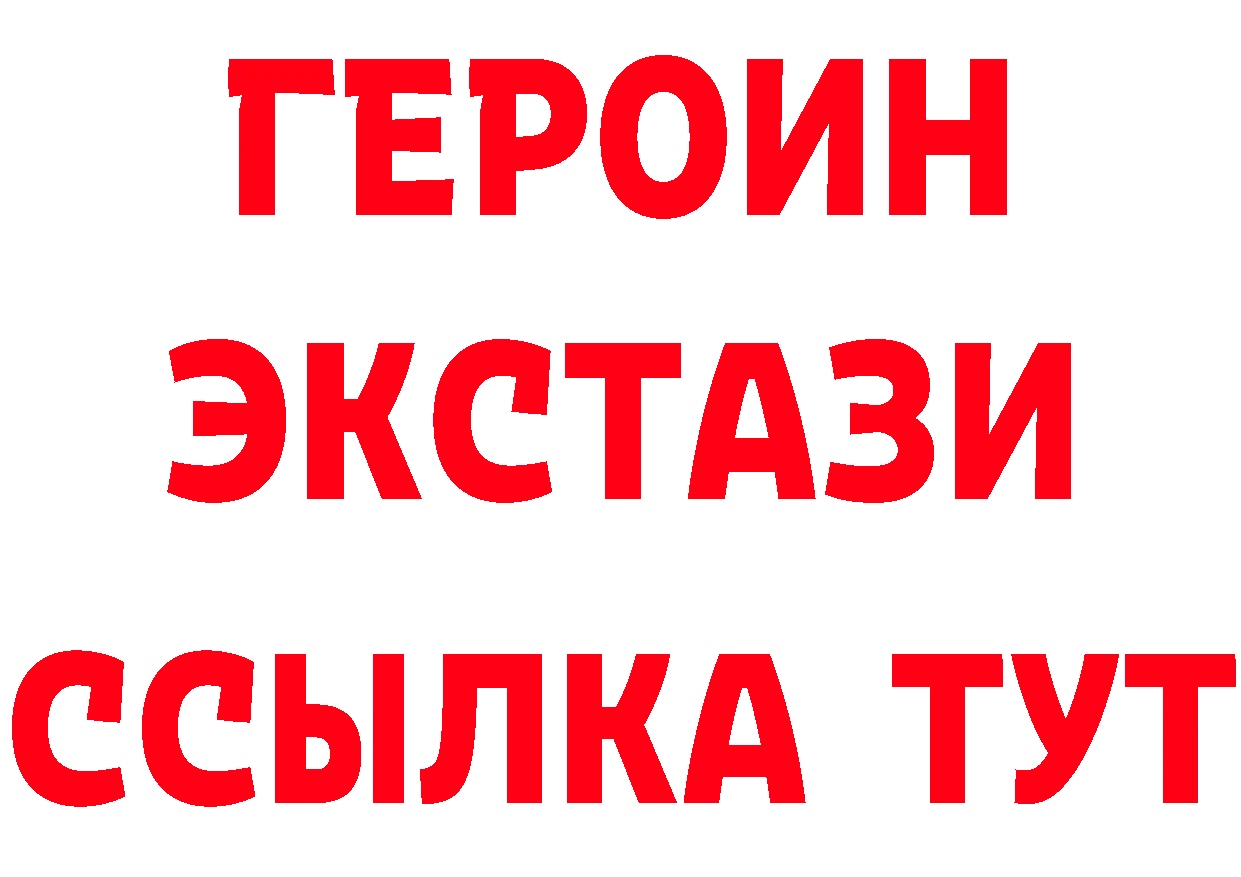 ГЕРОИН ЭКСТАЗИ ССЫЛКА ТУТ